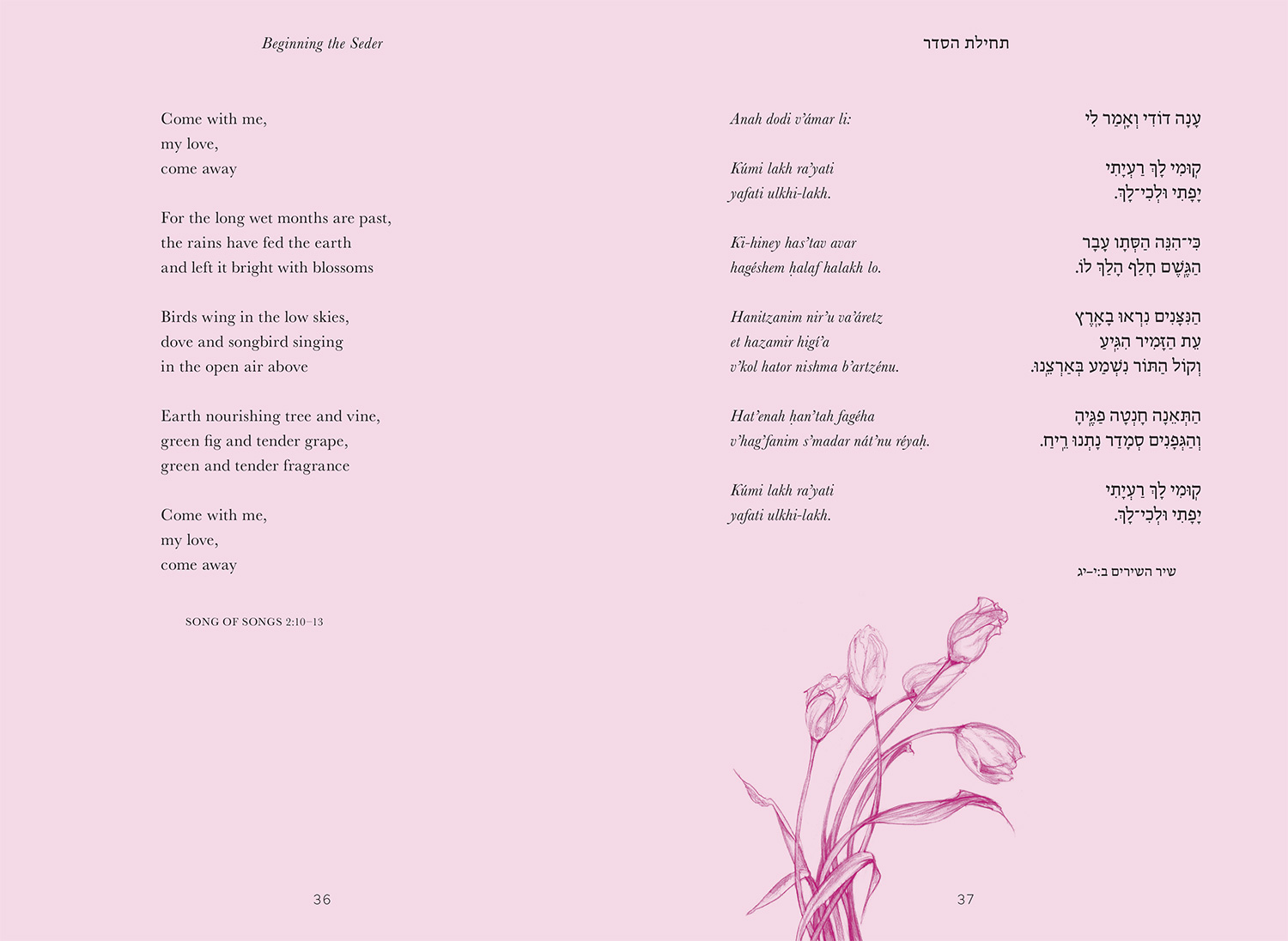 Beginning the Seder

Come with me,
my love,
come away

For the long wet months are past,
the rains have fed the earth
and left it bright with blossoms

Birds wing in the low skies,
dove and songbird singing
in the open air above

Earth nourishing tree and vine,
green fig and tender grape,
green and tender fragrance

Come with me,
my love,
come away

SONG OF SONGS 2:10–13

36

תחילת הסדר

Anah dodi v'ámar li:

Kúmi lakh ra'yati
yafati ulkhi-lakh.

Ki-hiney has'tav avar
hagéshem ḥalaf halakh lo.

Hanitzanim nir'u va'áretz
et hazamir higí'a
v'kol hator nishma b'artzénu.

Hat'enah ḥan'tah fagéha
v'hag'fanim s'madar nát'nu réyaḥ.

Kúmi lakh ra'yati
yafati ulkhi-lakh.

עָנָה דוֹדִי וְאָמַר לִי

קוּמִי לָךְ רַעְיָתִי
יָפָתִי וּלְכִי־לָךְ.

כִּי־הִנֵּה הַסְּתָו עָבָר
הַגֶּשֶׁם חָלַף הָלַךְ לוֹ.

הַנִּצָּנִים נִרְאוּ בָאָרֶץ
עֵת הַזָּמִיר הִגִּיעַ
וְקוֹל הַתּוֹר נִשְׁמַע בְּאַרְצֵנוּ.

הַתְּאֵנָה חָנְטָה פַגֶּיהָ
וְהַגְּפָנִים סְמָדַר נָתְנוּ רֵיחַ.

קוּמִי לָךְ רַעְיָתִי
יָפָתִי וּלְכִי־לָךְ.

שיר השירים ב:י–יג

37